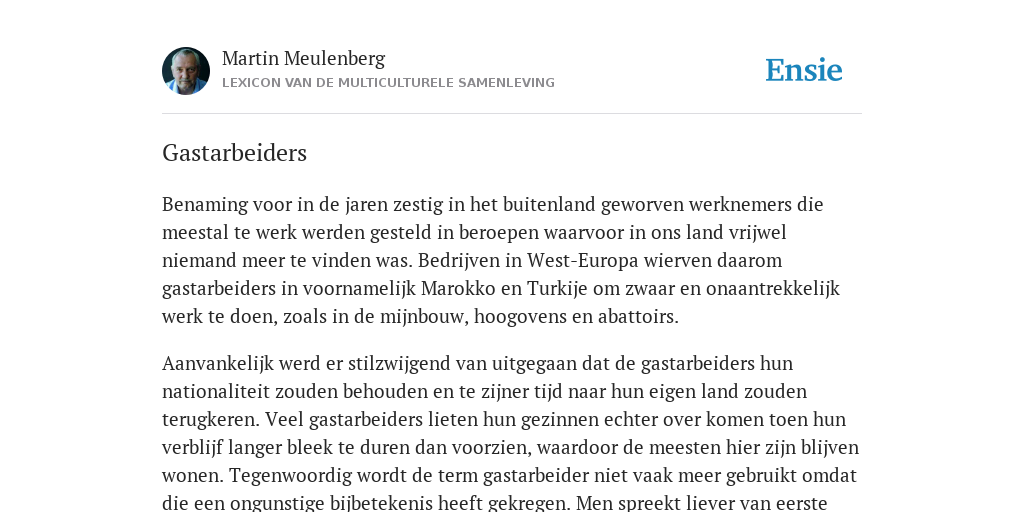 Martin Meulenberg
LEXICON VAN DE MULTICULTURELE SAMENLEVING

Ensie

Gastarbeiders

Benaming voor in de jaren zestig in het buitenland geworven werknemers die meestal te werk werden gesteld in beroepen waarvoor in ons land vrijwel niemand meer te vinden was. Bedrijven in West-Europa wierven daarom gastarbeiders in voornamelijk Marokko en Turkije om zwaar en onaantrekkelijk werk te doen, zoals in de mijnbouw, hoogovens en abattoirs.

Aanvankelijk werd er stilzwijgend van uitgegaan dat de gastarbeiders hun nationaliteit zouden behouden en te zijner tijd naar hun eigen land zouden terugkeren. Veel gastarbeiders lieten hun gezinnen echter over komen toen hun verblijf langer bleek te duren dan voorzien, waardoor de meesten hier zijn blijven wonen. Tegenwoordig wordt de term gastarbeider niet vaak meer gebruikt omdat die een ongunstige bijbetekenis heeft gekregen. Men spreekt liever van eerste